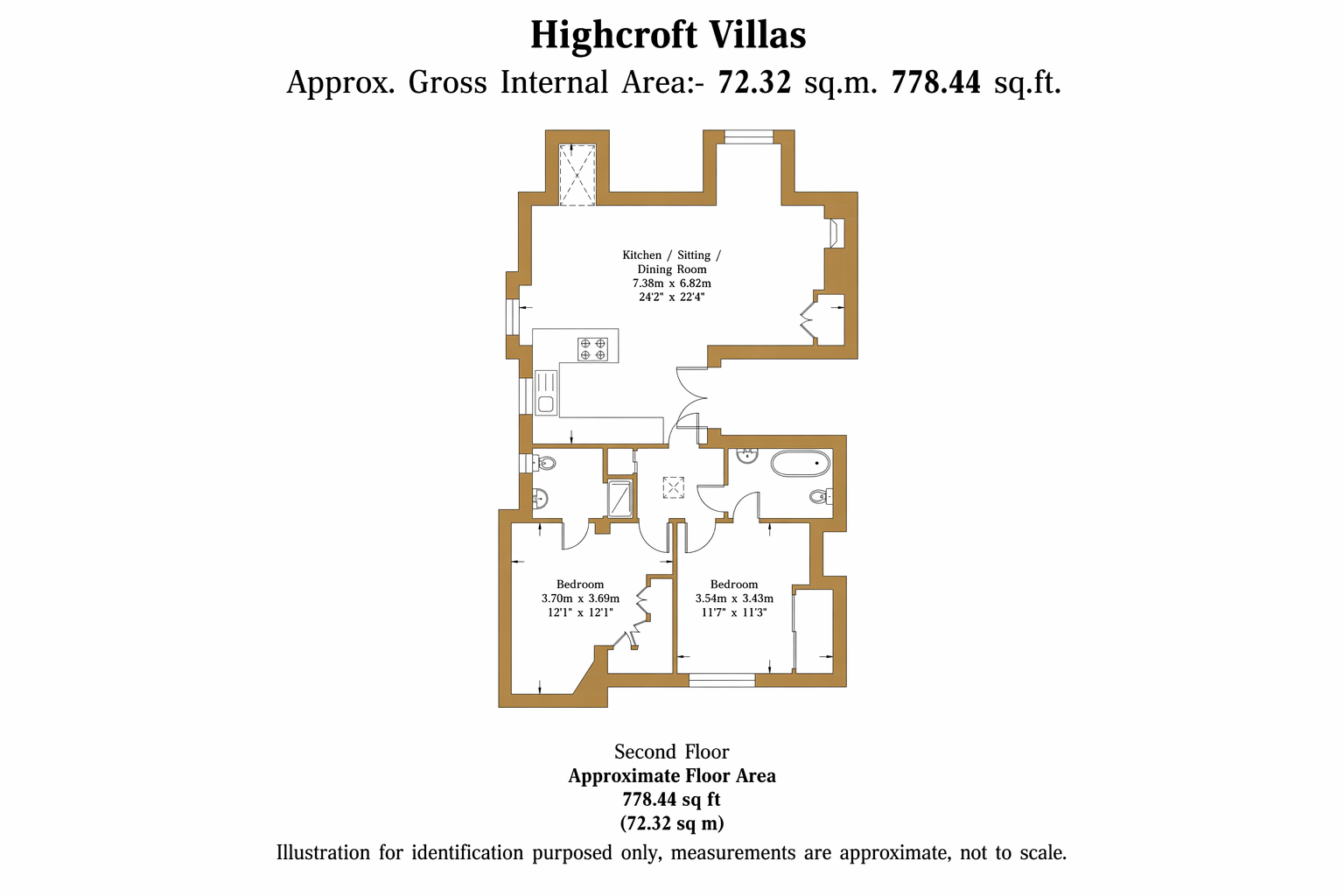 Highcroft Villas
Approx. Gross Internal Area:- 72.32 sq.m. 778.44 sq.ft.

Kitchen / Sitting / Dining Room
7.38m x 6.82m
24'2" x 22'4"

Bedroom
3.70m x 3.69m
12'1" x 12'1"

Bedroom
3.54m x 3.43m
11'7" x 11'3"

Second Floor
Approximate Floor Area
778.44 sq ft
(72.32 sq m)

Illustration for identification purposed only, measurements are approximate, not to scale.